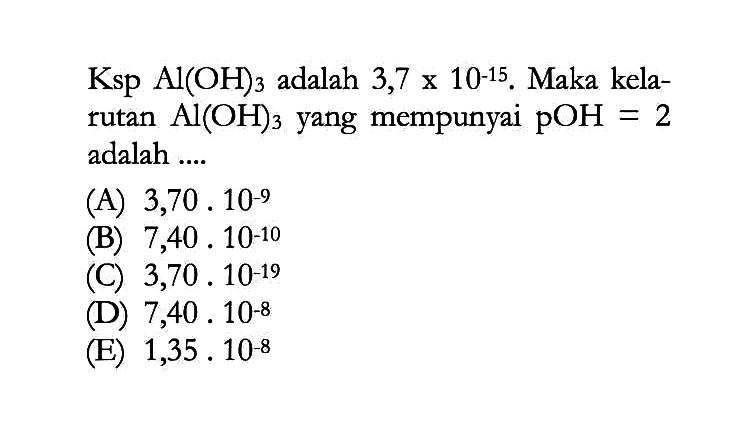 Ksp $Al(OH)_3$ adalah $3,7 \times 10^{-15}$. Maka kelarutan $Al(OH)_3$ yang mempunyai pOH = 2 adalah ....

(A) $3,70 . 10^{-9}$
(B) $7,40 . 10^{-10}$
(C) $3,70 . 10^{-19}$
(D) $7,40 . 10^{-8}$
(E) $1,35 . 10^{-8}$